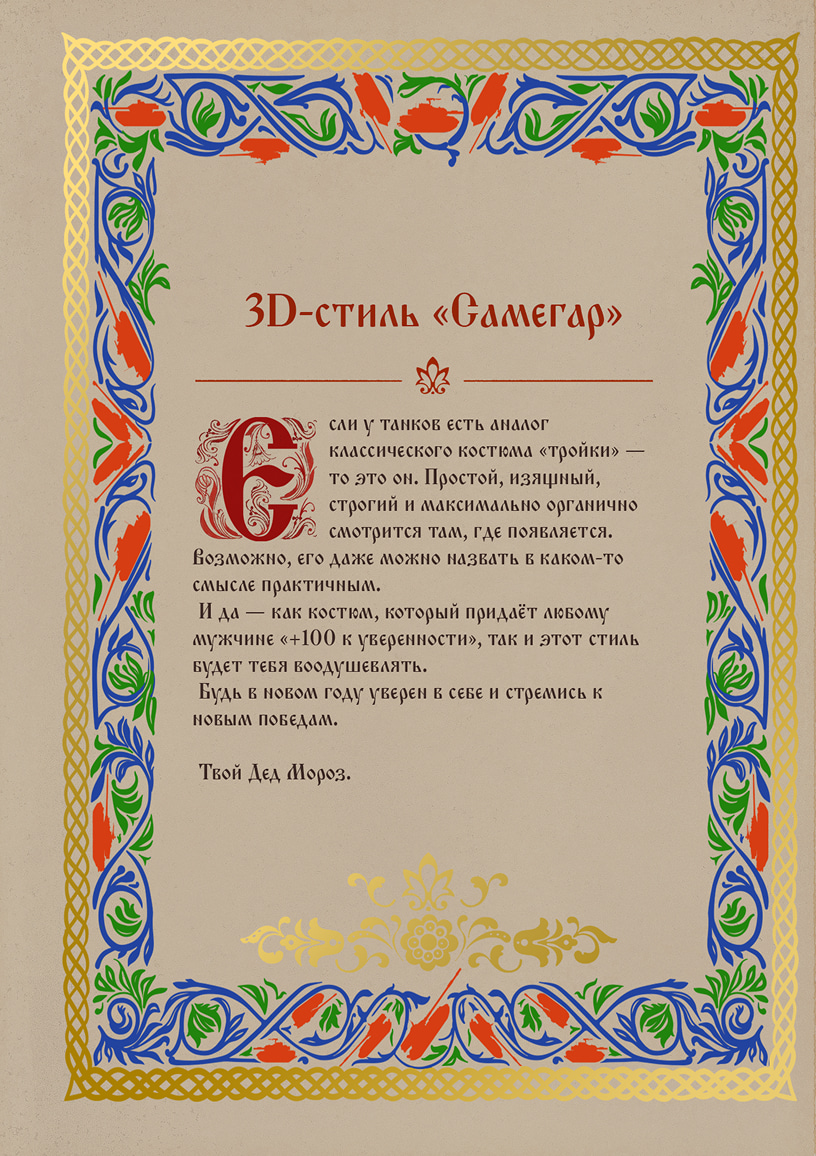 3D-стиль «Самегар»

Если у танков есть аналог классического костюма «тройки» — то это он. Простой, изящный, строгий и максимально органично смотрится там, где появляется. Возможно, его даже можно назвать в каком-то смысле практичным.

И да — как костюм, который придаёт любому мужчине «+100 к уверенности», так и этот стиль будет тебя воодушевлять.

Будь в новом году уверен в себе и стремись к новым победам.

Твой Дед Мороз.